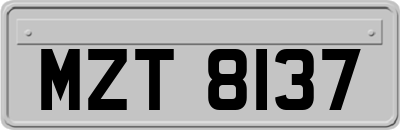 MZT 8137